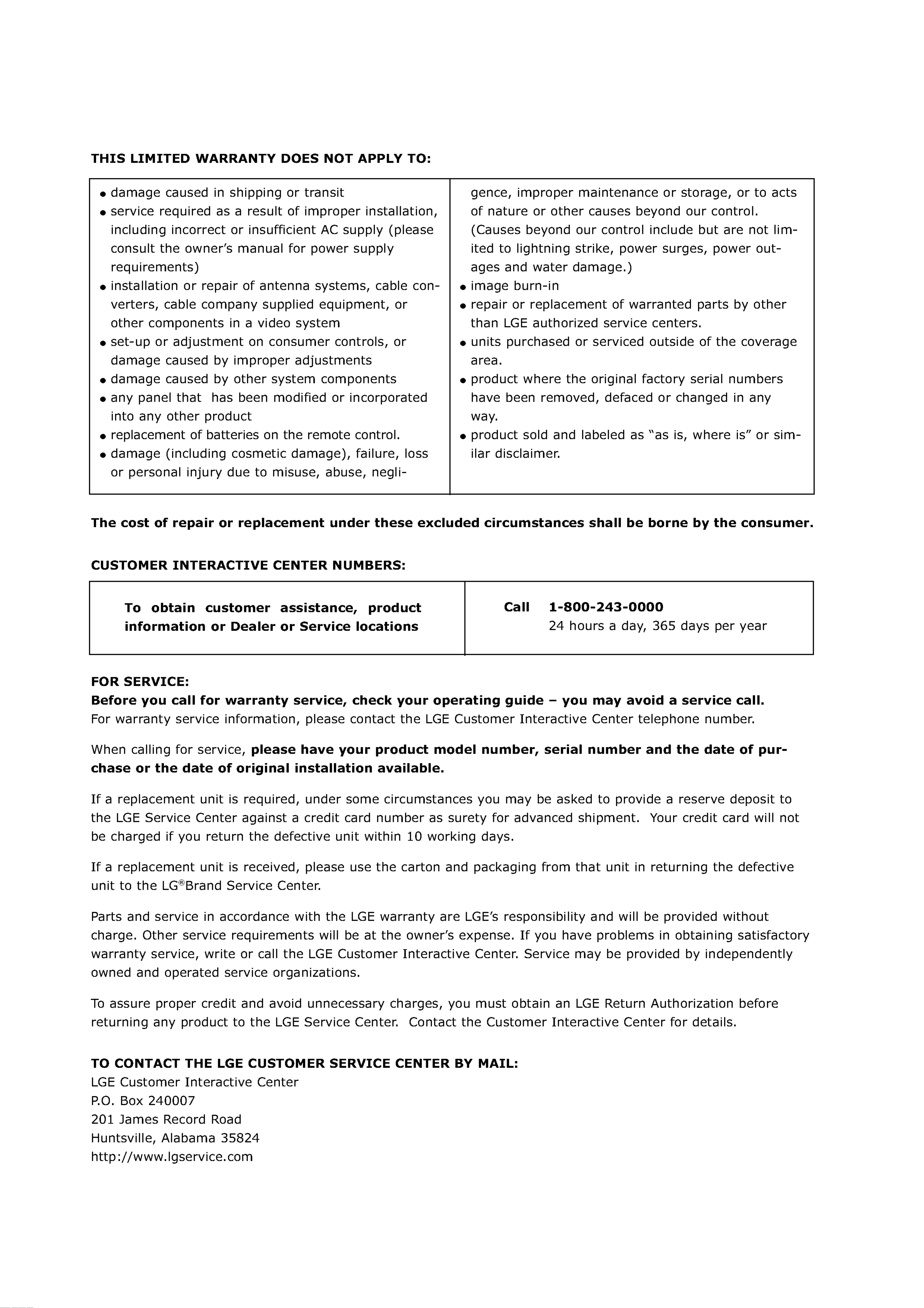 THIS LIMITED WARRANTY DOES NOT APPLY TO:

• damage caused in shipping or transit
• service required as a result of improper installation, including incorrect or insufficient AC supply (please consult the owner's manual for power supply requirements)
• installation or repair of antenna systems, cable converters, cable company supplied equipment, or other components in a video system
• set-up or adjustment on consumer controls, or damage caused by improper adjustments
• damage caused by other system components
• any panel that has been modified or incorporated into any other product
• replacement of batteries on the remote control.
• damage (including cosmetic damage), failure, loss or personal injury due to misuse, abuse, negligence, improper maintenance or storage, or to acts of nature or other causes beyond our control. (Causes beyond our control include but are not limited to lightning strike, power surges, power outages and water damage.)
• image burn-in
• repair or replacement of warranted parts by other than LGE authorized service centers.
• units purchased or serviced outside of the coverage area.
• product where the original factory serial numbers have been removed, defaced or changed in any way.
• product sold and labeled as "as is, where is" or similar disclaimer.

The cost of repair or replacement under these excluded circumstances shall be borne by the consumer.

CUSTOMER INTERACTIVE CENTER NUMBERS:

To obtain customer assistance, product information or Dealer or Service locations

Call 1-800-243-0000
24 hours a day, 365 days per year

FOR SERVICE:
Before you call for warranty service, check your operating guide – you may avoid a service call.
For warranty service information, please contact the LGE Customer Interactive Center telephone number.

When calling for service, please have your product model number, serial number and the date of purchase or the date of original installation available.

If a replacement unit is required, under some circumstances you may be asked to provide a reserve deposit to the LGE Service Center against a credit card number as surety for advanced shipment. Your credit card will not be charged if you return the defective unit within 10 working days.

If a replacement unit is received, please use the carton and packaging from that unit in returning the defective unit to the LG®Brand Service Center.

Parts and service in accordance with the LGE warranty are LGE's responsibility and will be provided without charge. Other service requirements will be at the owner's expense. If you have problems in obtaining satisfactory warranty service, write or call the LGE Customer Interactive Center. Service may be provided by independently owned and operated service organizations.

To assure proper credit and avoid unnecessary charges, you must obtain an LGE Return Authorization before returning any product to the LGE Service Center. Contact the Customer Interactive Center for details.

TO CONTACT THE LGE CUSTOMER SERVICE CENTER BY MAIL:
LGE Customer Interactive Center
P.O. Box 240007
201 James Record Road
Huntsville, Alabama 35824
http://www.lgservice.com